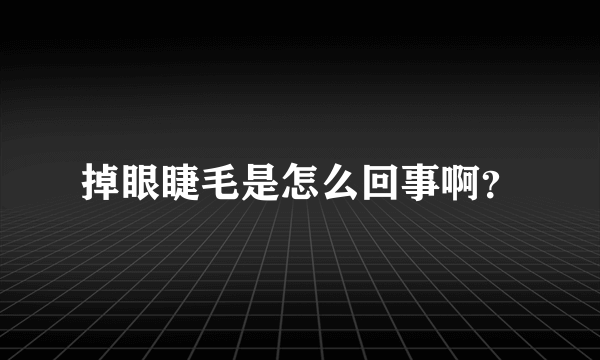 掉眼睫毛是怎么回事啊?